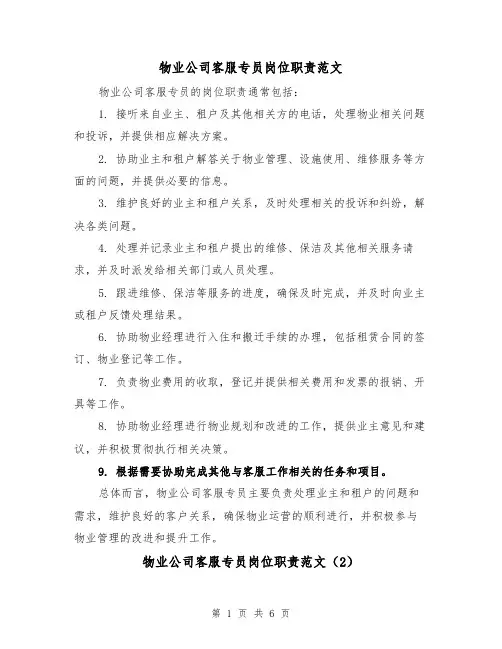 物业公司客服专员岗位职责范文

物业公司客服专员的岗位职责通常包括：

1. 接听来自业主、租户及其他相关方的电话，处理物业相关问题和投诉，并提供相应解决方案。

2. 协助业主和租户解答关于物业管理、设施使用、维修服务等方面的问题，并提供必要的信息。

3. 维护良好的业主和租户关系，及时处理相关的投诉和纠纷，解决各类问题。

4. 处理并记录业主和租户提出的维修、保洁及其他相关服务请求，并及时派发给相关部门或人员处理。

5. 跟进维修、保洁等服务的进度，确保及时完成，并及时向业主或租户反馈处理结果。

6. 协助物业经理进行入住和搬迁手续的办理，包括租赁合同的签订、物业登记等工作。

7. 负责物业费用的收取，登记并提供相关费用和发票的报销、开具等工作。

8. 协助物业经理进行物业规划和改进的工作，提供业主意见和建议，并积极贯彻执行相关决策。

9. 根据需要协助完成其他与客服工作相关的任务和项目。

总体而言，物业公司客服专员主要负责处理业主和租户的问题和需求，维护良好的客户关系，确保物业运营的顺利进行，并积极参与物业管理的改进和提升工作。

物业公司客服专员岗位职责范文（2）

第 1 页 共 6 页